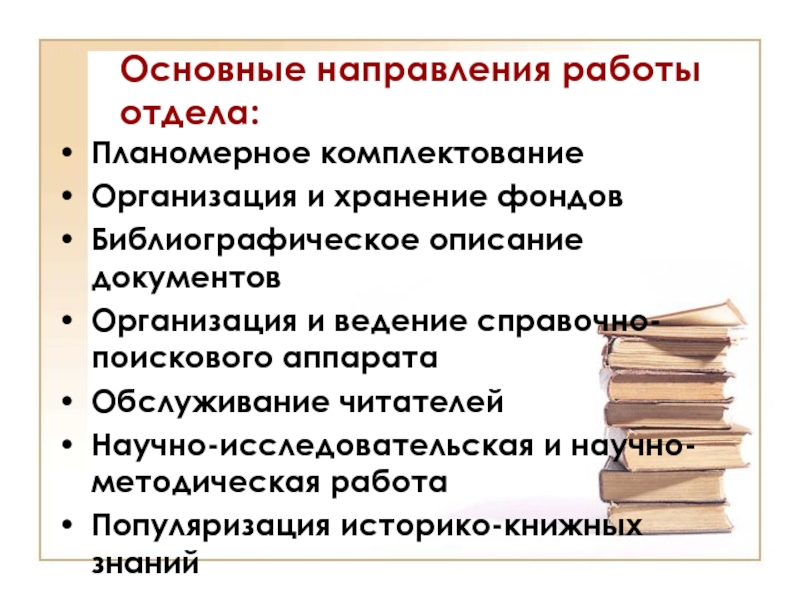 Основные направления работы отдела:

• Планомерное комплектование
• Организация и хранение фондов
• Библиографическое описание документов
• Организация и ведение справочно-поискового аппарата
• Обслуживание читателей
• Научно-исследовательская и научно-методическая работа
• Популяризация историко-книжных знаний